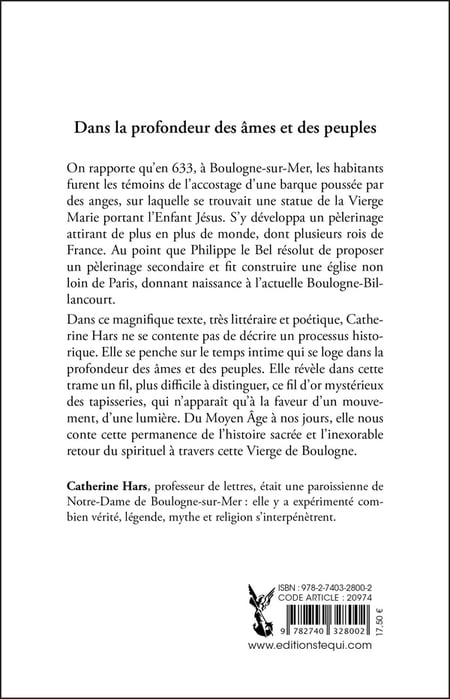 Dans la profondeur des âmes et des peuples

On rapporte qu'en 633, à Boulogne-sur-Mer, les habitants furent les témoins de l'accostage d'une barque poussée par des anges, sur laquelle se trouvait une statue de la Vierge Marie portant l'Enfant Jésus. S'y développa un pèlerinage attirant de plus en plus de monde, dont plusieurs rois de France. Au point que Philippe le Bel résolut de proposer un pèlerinage secondaire et fit construire une église non loin de Paris, donnant naissance à l'actuelle Boulogne-Billancourt.

Dans ce magnifique texte, très littéraire et poétique, Catherine Hars ne se contente pas de décrire un processus historique. Elle se penche sur le temps intime qui se loge dans la profondeur des âmes et des peuples. Elle révèle dans cette trame un fil, plus difficile à distinguer, ce fil d'or mystérieux des tapisseries, qui n'apparaît qu'à la faveur d'un mouvement, d'une lumière. Du Moyen Âge à nos jours, elle nous conte cette permanence de l'histoire sacrée et l'inexorable retour du spirituel à travers cette Vierge de Boulogne.

Catherine Hars, professeur de lettres, était une paroissienne de Notre-Dame de Boulogne-sur-Mer : elle y a expérimenté combien vérité, légende, mythe et religion s'interpénètrent.

ISBN : 978-2-7403-2800-2
CODE ARTICLE : 20974

9 782740 328002

17,50 €

www.editionstequi.com